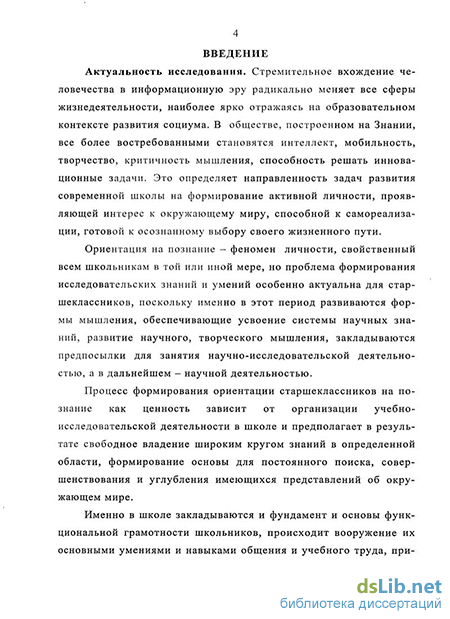 4

ВВЕДЕНИЕ

Актуальность исследования. Стремительное вхождение человечества в информационную эру радикально меняет все сферы жизнедеятельности, наиболее ярко отражаясь на образовательном контексте развития социума. В обществе, построенном на Знании, все более востребованными становятся интеллект, мобильность, творчество, критичность мышления, способность решать инновационные задачи. Это определяет направленность задач развития современной школы на формирование активной личности, проявляющей интерес к окружающему миру, способной к самореализации, готовой к осознанному выбору своего жизненного пути.

Ориентация на познание – феномен личности, свойственный всем школьникам в той или иной мере, но проблема формирования исследовательских знаний и умений особенно актуальна для старшеклассников, поскольку именно в этот период развиваются формы мышления, обеспечивающие усвоение системы научных знаний, развитие научного, творческого мышления, закладываются предпосылки для занятия научно-исследовательской деятельностью, а в дальнейшем – научной деятельностью.

Процесс формирования ориентации старшеклассников на познание как ценность зависит от организации учебно-исследовательской деятельности в школе и предполагает в результате свободное владение широким кругом знаний в определенной области, формирование основы для постоянного поиска, совершенствования и углубления имеющихся представлений об окружающем мире.

Именно в школе закладываются и фундамент и основы функциональной грамотности школьников, происходит вооружение их основными умениями и навыками общения и учебного труда, при-

dsLib.net
библиотека диссертаций